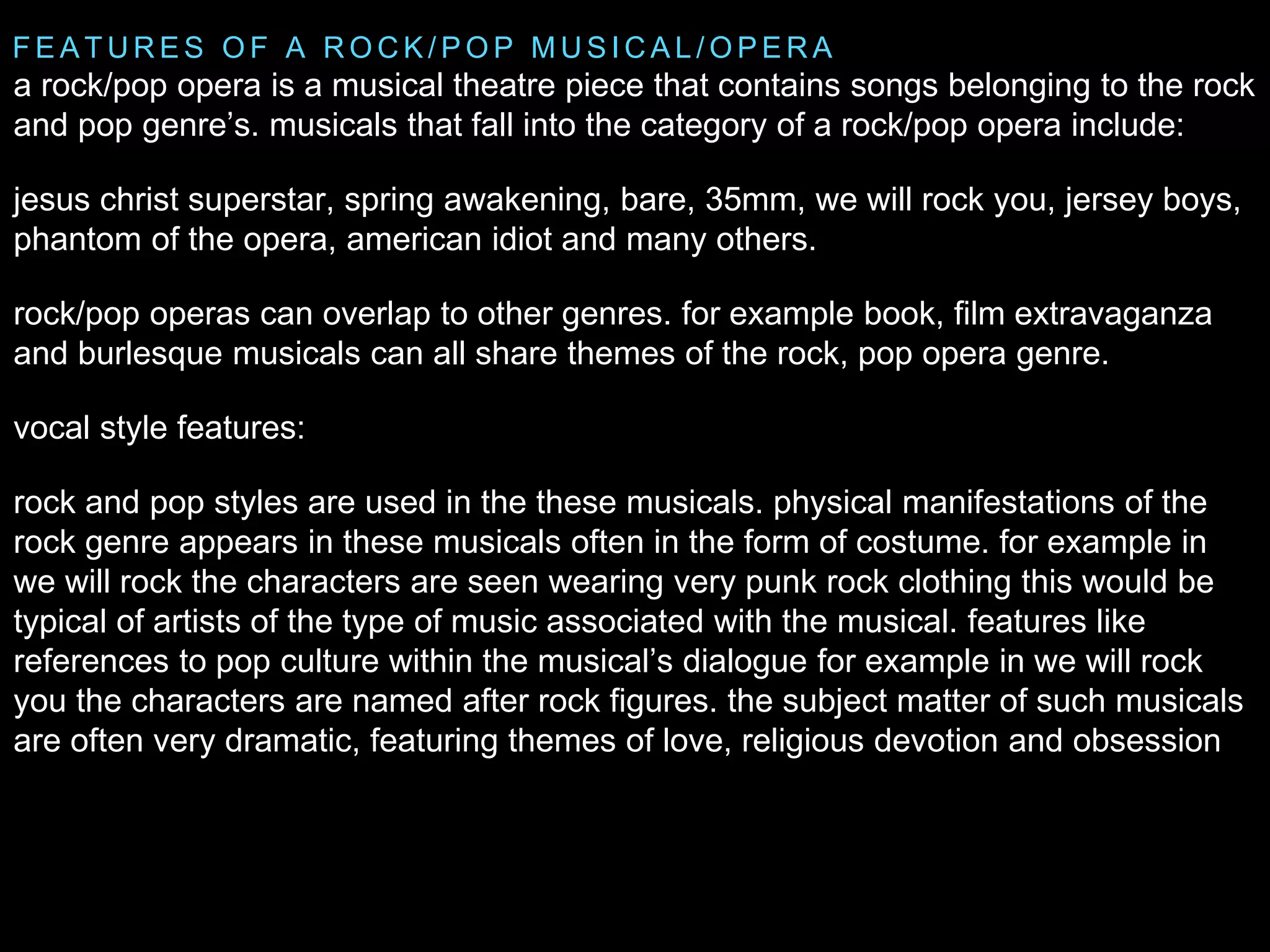 FEATURES OF A ROCK/POP MUSICAL/OPERA
a rock/pop opera is a musical theatre piece that contains songs belonging to the rock and pop genre’s. musicals that fall into the category of a rock/pop opera include:

jesus christ superstar, spring awakening, bare, 35mm, we will rock you, jersey boys, phantom of the opera, american idiot and many others.

rock/pop operas can overlap to other genres. for example book, film extravaganza and burlesque musicals can all share themes of the rock, pop opera genre.

vocal style features:

rock and pop styles are used in the these musicals. physical manifestations of the rock genre appears in these musicals often in the form of costume. for example in we will rock the characters are seen wearing very punk rock clothing this would be typical of artists of the type of music associated with the musical. features like references to pop culture within the musical’s dialogue for example in we will rock you the characters are named after rock figures. the subject matter of such musicals are often very dramatic, featuring themes of love, religious devotion and obsession